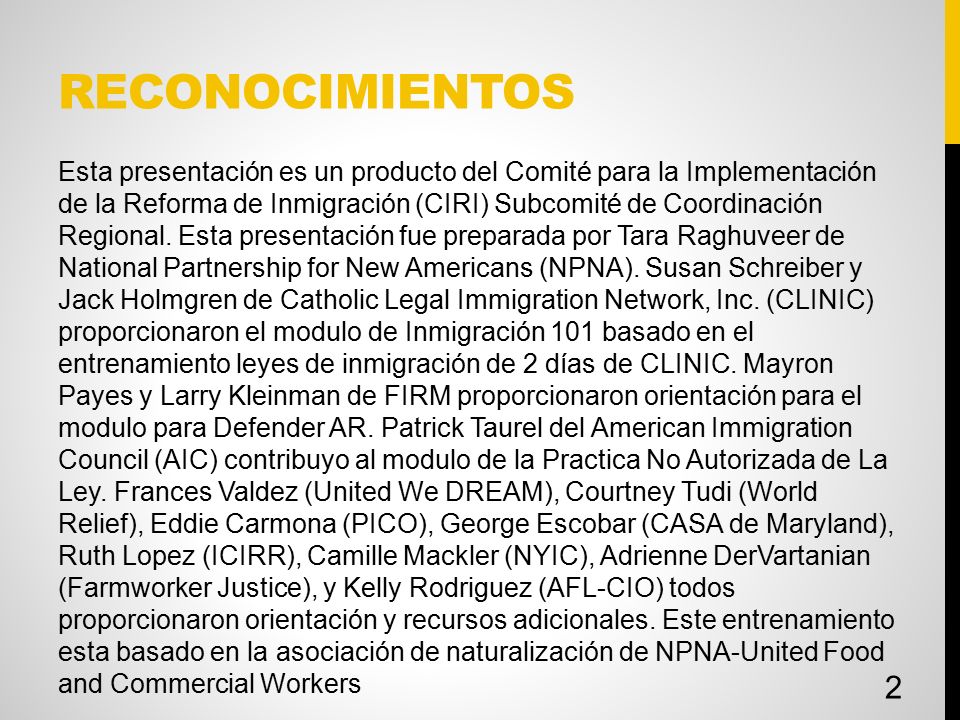 RECONOCIMIENTOS

Esta presentación es un producto del Comité para la Implementación de la Reforma de Inmigración (CIRI) Subcomité de Coordinación Regional. Esta presentación fue preparada por Tara Raghuveer de National Partnership for New Americans (NPNA). Susan Schreiber y Jack Holmgren de Catholic Legal Immigration Network, Inc. (CLINIC) proporcionaron el modulo de Inmigración 101 basado en el entrenamiento leyes de inmigración de 2 días de CLINIC. Mayron Payes y Larry Kleinman de FIRM proporcionaron orientación para el modulo para Defender AR. Patrick Taurel del American Immigration Council (AIC) contribuyo al modulo de la Practica No Autorizada de La Ley. Frances Valdez (United We DREAM), Courtney Tudi (World Relief), Eddie Carmona (PICO), George Escobar (CASA de Maryland), Ruth Lopez (ICIRR), Camille Mackler (NYIC), Adrienne DerVartanian (Farmworker Justice), y Kelly Rodriguez (AFL-CIO) todos proporcionaron orientación y recursos adicionales. Este entrenamiento esta basado en la asociación de naturalización de NPNA-United Food and Commercial Workers

2